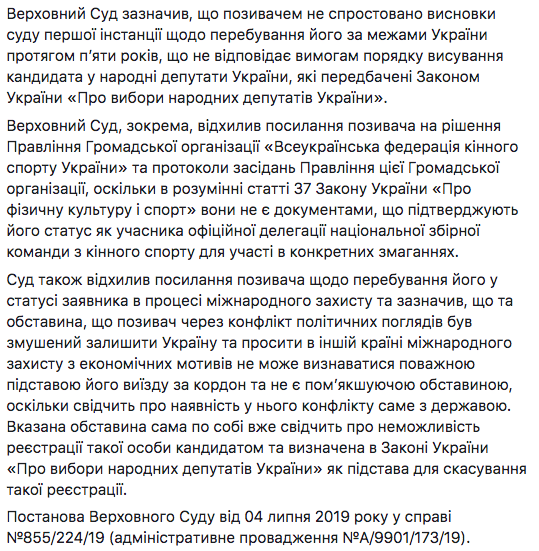 Верховний Суд зазначив, що позивачем не спростовано висновки суду першої інстанції щодо перебування його за межами України протягом п'яти років, що не відповідає вимогам порядку висування кандидата у народні депутати України, які передбачені Законом України «Про вибори народних депутатів України».

Верховний Суд, зокрема, відхилив посилання позивача на рішення Правління Громадської організації «Всеукраїнська федерація кінного спорту України» та протоколи засідань Правління цієї Громадської організації, оскільки в розумінні статті 37 Закону України «Про фізичну культуру і спорт» вони не є документами, що підтверджують його статус як учасника офіційної делегації національної збірної команди з кінного спорту для участі в конкретних змаганнях.

Суд також відхилив посилання позивача щодо перебування його у статусі заявника в процесі міжнародного захисту та зазначив, що та обставина, що позивач через конфлікт політичних поглядів був змушений залишити Україну та просити в іншій країні міжнародного захисту з економічних мотивів не може визнаватися поважною підставою його виїзду за кордон та не є пом'якшуючою обставиною, оскільки свідчить про наявність у нього конфлікту саме з державою. Вказана обставина сама по собі вже свідчить про неможливість реєстрації такої особи кандидатом та визначена в Законі України «Про вибори народних депутатів України» як підстава для скасування такої реєстрації.

Постанова Верховного Суду від 04 липня 2019 року у справі №855/224/19 (адміністративне провадження №А/9901/173/19).